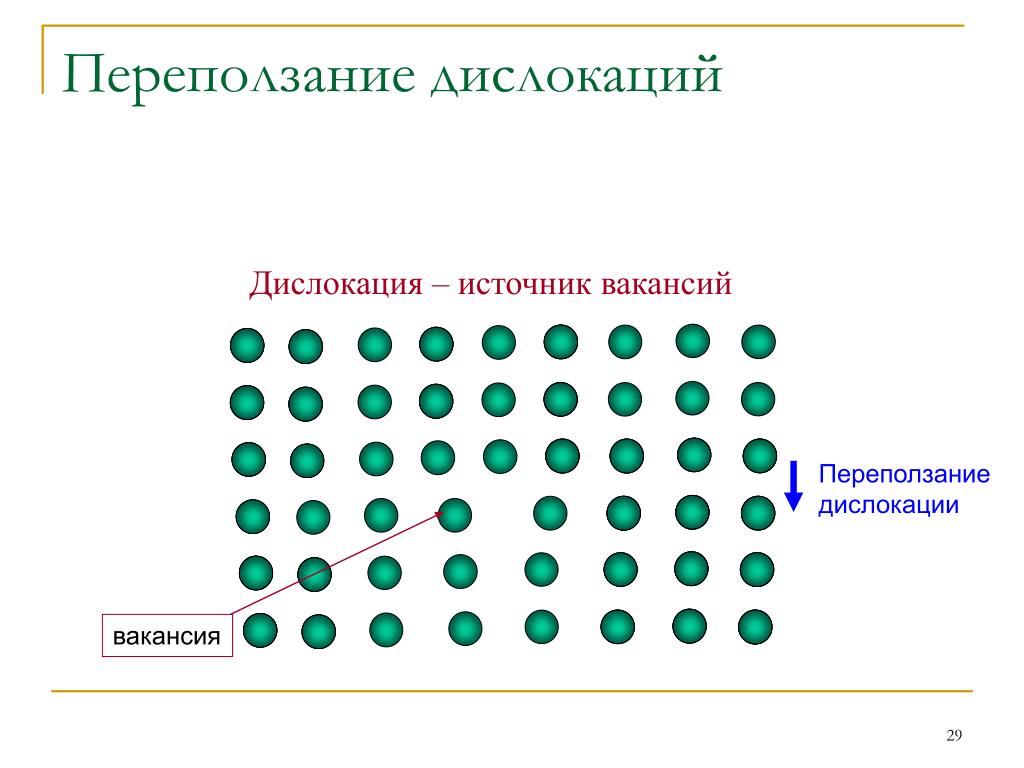 Переползание дислокаций

Дислокация – источник вакансий

Переползание дислокации

вакансия

29